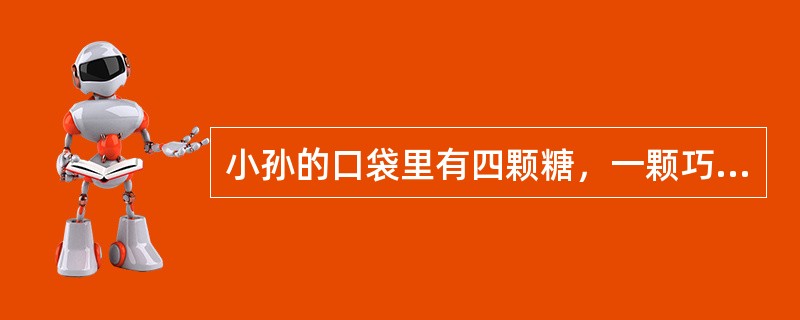 小孙的口袋里有四颗糖，一颗巧...